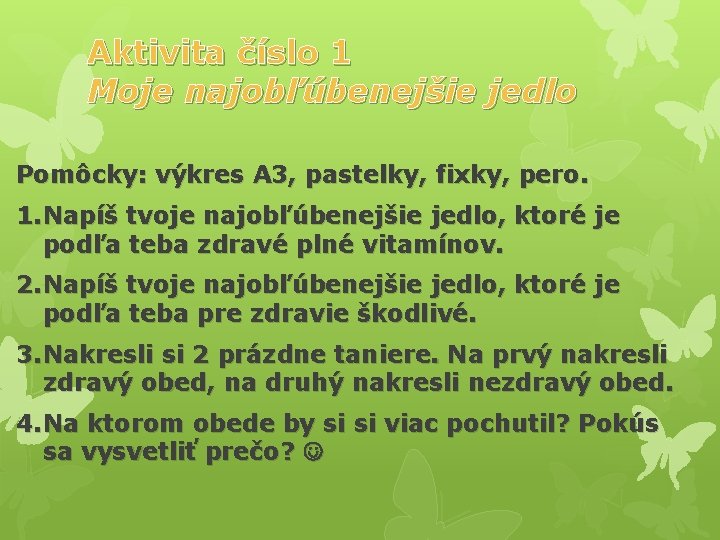 Aktivita číslo 1
Moje najobľúbenejšie jedlo

Pomôcky: výkres A3, pastelky, fixky, pero.

1. Napíš tvoje najobľúbenejšie jedlo, ktoré je podľa teba zdravé plné vitamínov.

2. Napíš tvoje najobľúbenejšie jedlo, ktoré je podľa teba pre zdravie škodlivé.

3. Nakresli si 2 prázdne taniere. Na prvý nakresli zdravý obed, na druhý nakresli nezdravý obed.

4. Na ktorom obede by si si viac pochutil? Pokús sa vysvetliť prečo? ☺